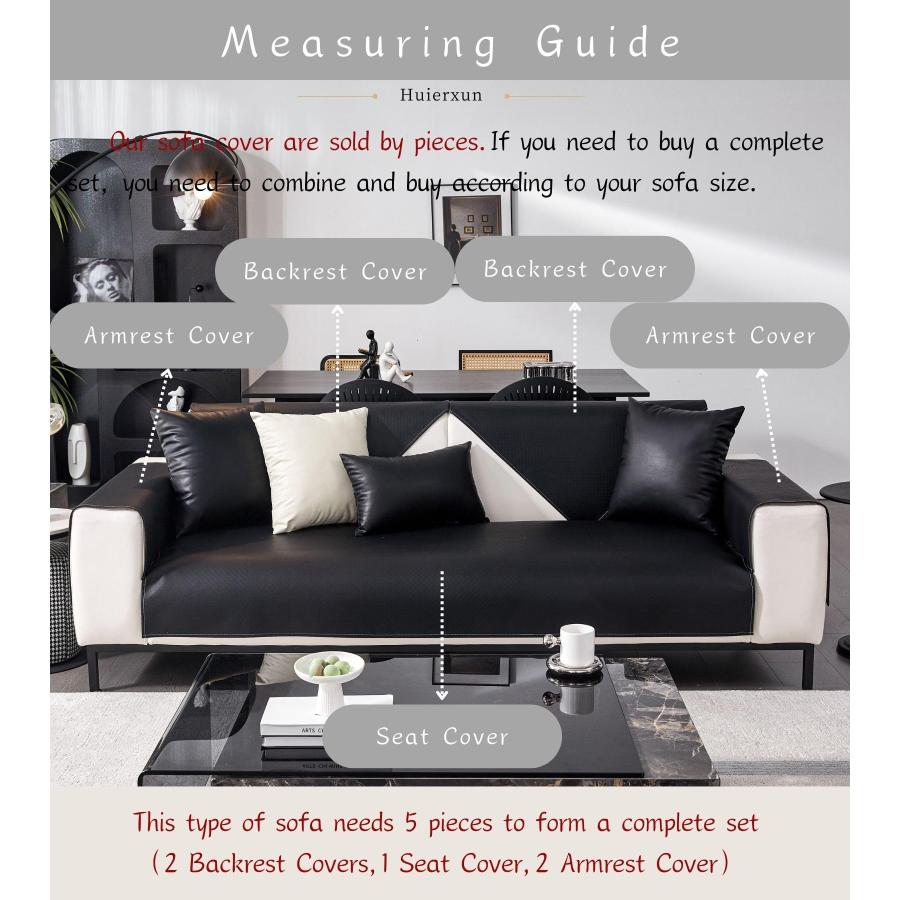 Measuring Guide

Huierxun

Our sofa cover are sold by pieces. If you need to buy a complete set, you need to combine and buy according to your sofa size.

Backrest Cover

Backrest Cover

Armrest Cover

Armrest Cover

Seat Cover

This type of sofa needs 5 pieces to form a complete set
(2 Backrest Covers, 1 Seat Cover, 2 Armrest Cover)